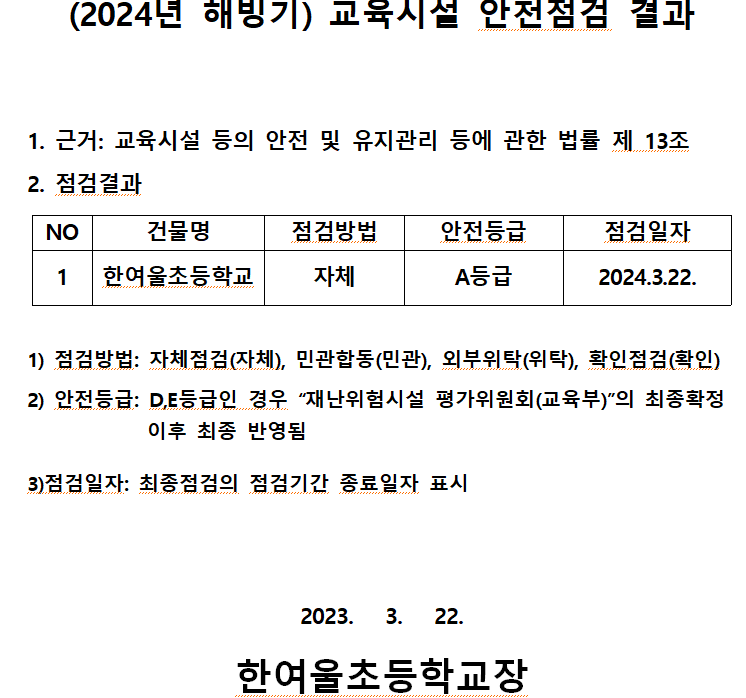 (2024년 해빙기) 교육시설 안전점검 결과

1. 근거: 교육시설 등의 안전 및 유지관리 등에 관한 법률 제 13조

2. 점검결과

| NO | 건물명 | 점검방법 | 안전등급 | 점검일자 |
|---|---|---|---|---|
| 1 | 한여울초등학교 | 자체 | A등급 | 2024.3.22. |

1) 점검방법: 자체점검(자체), 민관합동(민관), 외부위탁(위탁), 확인점검(확인)

2) 안전등급: D,E등급인 경우 “재난위험시설 평가위원회(교육부)”의 최종확정 이후 최종 반영됨

3)점검일자: 최종점검의 점검기간 종료일자 표시

2023. 3. 22.

한여울초등학교장